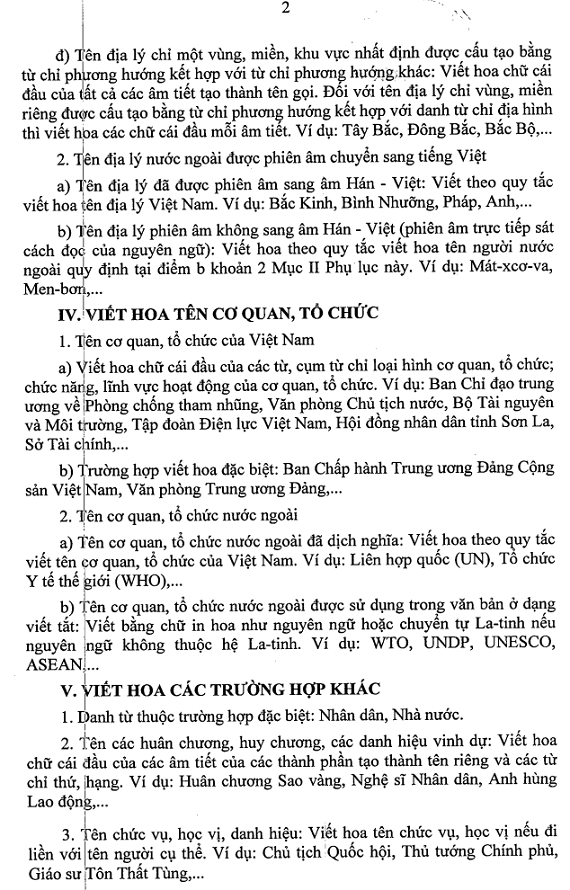 2

đ) Tên địa lý chỉ một vùng, miền, khu vực nhất định được cấu tạo bằng từ chỉ phương hướng kết hợp với từ chỉ phương hướng khác: Viết hoa chữ cái đầu của tất cả các âm tiết tạo thành tên gọi. Đối với tên địa lý chỉ vùng, miền riêng được cấu tạo bằng từ chỉ phương hướng kết hợp với danh từ chỉ địa hình thì viết hoa các chữ cái đầu mỗi âm tiết. Ví dụ: Tây Bắc, Đông Bắc, Bắc Bộ,...

2. Tên địa lý nước ngoài được phiên âm chuyển sang tiếng Việt

a) Tên địa lý đã được phiên âm sang âm Hán - Việt: Viết theo quy tắc viết hoa tên địa lý Việt Nam. Ví dụ: Bắc Kinh, Bình Nhưỡng, Pháp, Anh,...

b) Tên địa lý phiên âm không sang âm Hán - Việt (phiên âm trực tiếp sát cách đọc của nguyên ngữ): Viết hoa theo quy tắc viết hoa tên người nước ngoài quy định tại điểm b khoản 2 Mục II Phụ lục này. Ví dụ: Mát-xcơ-va, Men-bơn,...

IV. VIẾT HOA TÊN CƠ QUAN, TỔ CHỨC

1. Tên cơ quan, tổ chức của Việt Nam

a) Viết hoa chữ cái đầu của các từ, cụm từ chỉ loại hình cơ quan, tổ chức; chức năng, lĩnh vực hoạt động của cơ quan, tổ chức. Ví dụ: Ban Chỉ đạo trung ương về Phòng chống tham nhũng, Văn phòng Chủ tịch nước, Bộ Tài nguyên và Môi trường, Tập đoàn Điện lực Việt Nam, Hội đồng nhân dân tỉnh Sơn La, Sở Tài chính,...

b) Trường hợp viết hoa đặc biệt: Ban Chấp hành Trung ương Đảng Cộng sản Việt Nam, Văn phòng Trung ương Đảng,...

2. Tên cơ quan, tổ chức nước ngoài

a) Tên cơ quan, tổ chức nước ngoài đã dịch nghĩa: Viết hoa theo quy tắc viết tên cơ quan, tổ chức của Việt Nam. Ví dụ: Liên hợp quốc (UN), Tổ chức Y tế thế giới (WHO),...

b) Tên cơ quan, tổ chức nước ngoài được sử dụng trong văn bản ở dạng viết tắt: Viết bằng chữ in hoa như nguyên ngữ hoặc chuyển tự La-tinh nếu nguyên ngữ không thuộc hệ La-tinh. Ví dụ: WTO, UNDP, UNESCO, ASEAN,...

V. VIẾT HOA CÁC TRƯỜNG HỢP KHÁC

1. Danh từ thuộc trường hợp đặc biệt: Nhân dân, Nhà nước.

2. Tên các huân chương, huy chương, các danh hiệu vinh dự: Viết hoa chữ cái đầu của các âm tiết của các thành phần tạo thành tên riêng và các từ chỉ thứ, hạng. Ví dụ: Huân chương Sao vàng, Nghệ sĩ Nhân dân, Anh hùng Lao động,...

3. Tên chức vụ, học vị, danh hiệu: Viết hoa tên chức vụ, học vị nếu đi liền với tên người cụ thể. Ví dụ: Chủ tịch Quốc hội, Thủ tướng Chính phủ, Giáo sư Tôn Thất Tùng,...